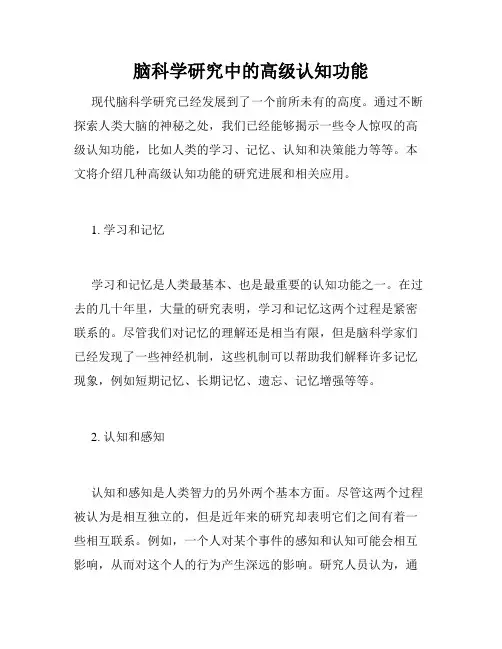 脑科学研究中的高级认知功能

现代脑科学研究已经发展到了一个前所未有的高度。通过不断探索人类大脑的神秘之处，我们已经能够揭示一些令人惊叹的高级认知功能，比如人类的学习、记忆、认知和决策能力等等。本文将介绍几种高级认知功能的研究进展和相关应用。

1. 学习和记忆

学习和记忆是人类最基本、也是最重要的认知功能之一。在过去的几十年里，大量的研究表明，学习和记忆这两个过程是紧密联系的。尽管我们对记忆的理解还是相当有限，但是脑科学家们已经发现了一些神经机制，这些机制可以帮助我们解释许多记忆现象，例如短期记忆、长期记忆、遗忘、记忆增强等等。

2. 认知和感知

认知和感知是人类智力的另外两个基本方面。尽管这两个过程被认为是相互独立的，但是近年来的研究却表明它们之间有着一些相互联系。例如，一个人对某个事件的感知和认知可能会相互影响，从而对这个人的行为产生深远的影响。研究人员认为，通